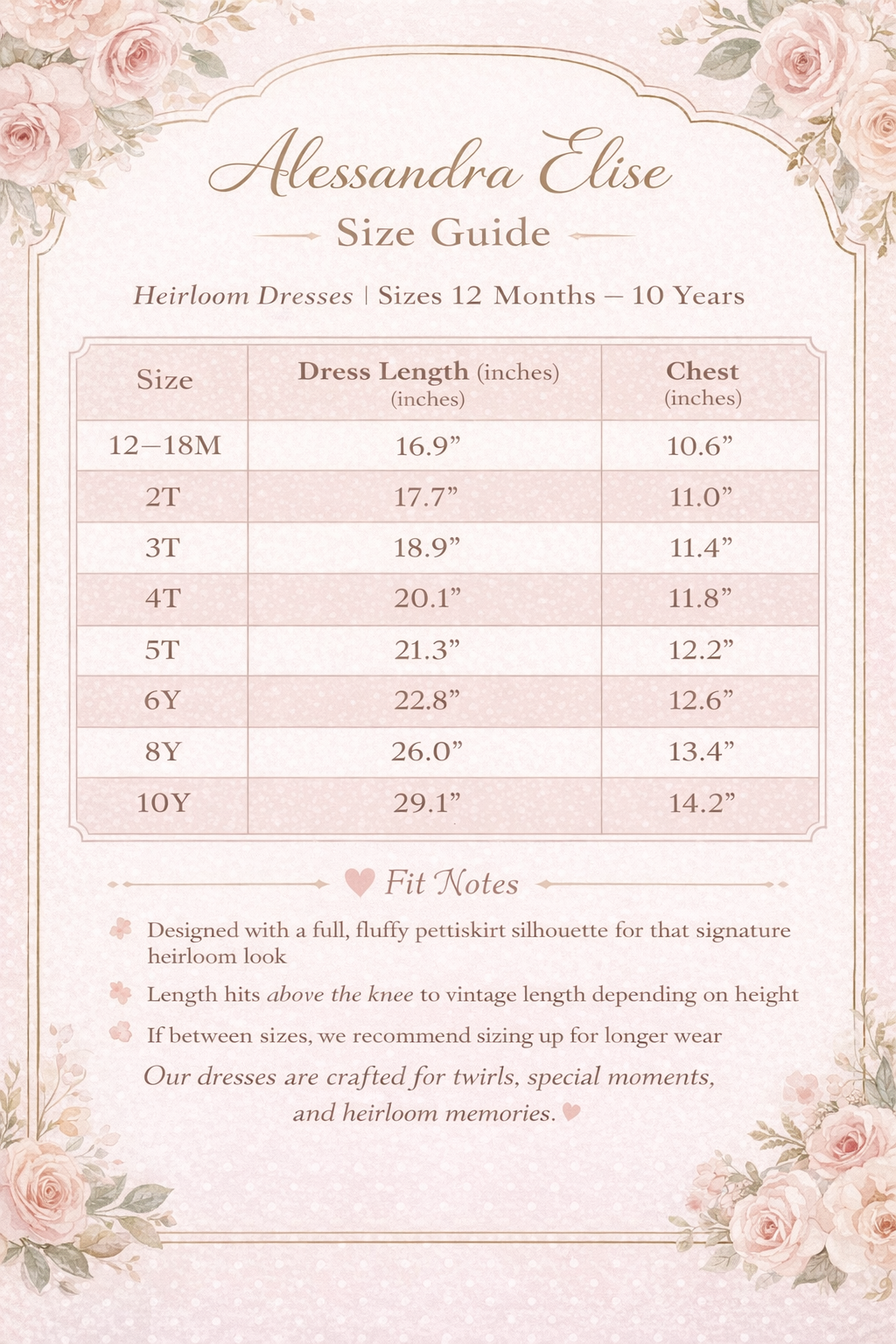 Alessandra Elise

Size Guide

Heirloom Dresses | Sizes 12 Months – 10 Years

| Size | Dress Length (inches) (inches) | Chest (inches) |
|---|---|---|
| 12–18M | 16.9” | 10.6” |
| 2T | 17.7” | 11.0” |
| 3T | 18.9” | 11.4” |
| 4T | 20.1” | 11.8” |
| 5T | 21.3” | 12.2” |
| 6Y | 22.8” | 12.6” |
| 8Y | 26.0” | 13.4” |
| 10Y | 29.1” | 14.2” |

Fit Notes

Designed with a full, fluffy pettiskirt silhouette for that signature heirloom look

Length hits above the knee to vintage length depending on height

If between sizes, we recommend sizing up for longer wear

Our dresses are crafted for twirls, special moments, and heirloom memories.